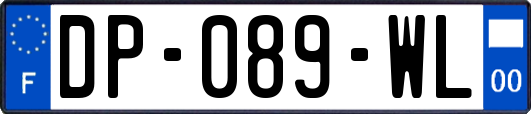 F

DP-089-WL

00